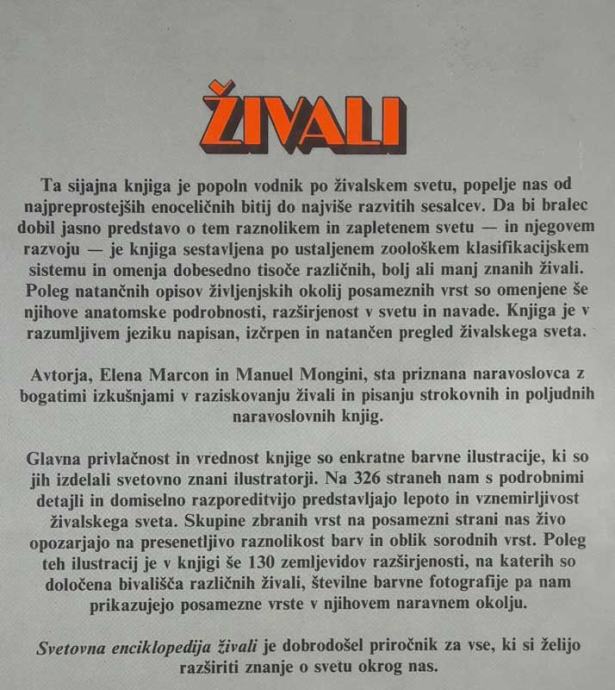 ŽIVALI

Ta sijajna knjiga je popoln vodnik po živalskem svetu, popelje nas od najpreprostejših enoceličnih bitij do najviše razvitih sesalcev. Da bi bralec dobil jasno predstavo o tem raznolikem in zapletenem svetu — in njegovem razvoju — je knjiga sestavljena po ustaljenem zoološkem klasifikacijskem sistemu in omenja dobesedno tisoče različnih, bolj ali manj znanih živali. Poleg natančnih opisov življenjskih okolij posameznih vrst so omenjene še njihove anatomske podrobnosti, razširjenost v svetu in navade. Knjiga je v razumljivem jeziku napisan, izčrpen in natančen pregled živalskega sveta.

Avtorja, Elena Marcon in Manuel Mongini, sta priznana naravoslovca z bogatimi izkušnjami v raziskovanju živali in pisanju strokovnih in poljudnih naravoslovnih knjig.

Glavna privlačnost in vrednost knjige so enkratne barvne ilustracije, ki so jih izdelali svetovno znani ilustratorji. Na 326 straneh nam s podrobnimi detajli in domiselno razporeditvijo predstavljajo lepoto in vznemirljivost živalskega sveta. Skupine zbranih vrst na posamezni strani nas živo opozarjajo na presenetljivo raznolikost barv in oblik sorodnih vrst. Poleg teh ilustracij je v knjigi še 130 zemljevidov razširjenosti, na katerih so določena bivališča različnih živali, številne barvne fotografije pa nam prikazujejo posamezne vrste v njihovem naravnem okolju.

Svetovna enciklopedija živali je dobrodošel priročnik za vse, ki si želijo razširiti znanje o svetu okrog nas.